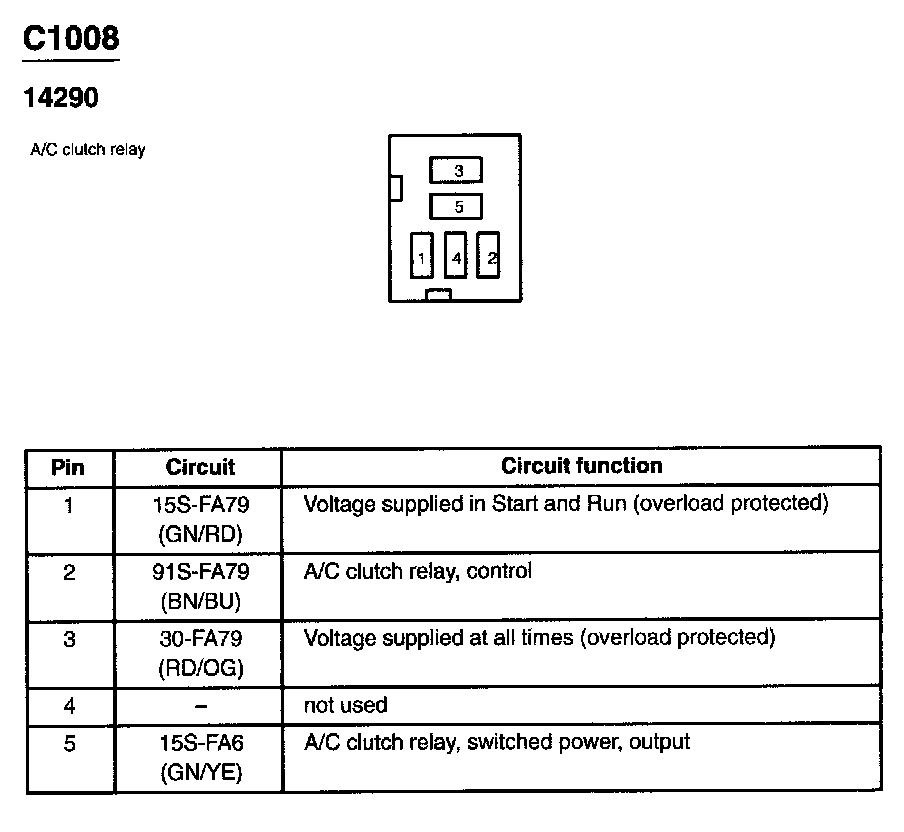 C1008

14290

A/C clutch relay

3
5
1 4 2

| Pin | Circuit | Circuit function |
|---|---|---|
| 1 | 15S-FA79 (GN/RD) | Voltage supplied in Start and Run (overload protected) |
| 2 | 91S-FA79 (BN/BU) | A/C clutch relay, control |
| 3 | 30-FA79 (RD/OG) | Voltage supplied at all times (overload protected) |
| 4 | – | not used |
| 5 | 15S-FA6 (GN/YE) | A/C clutch relay, switched power, output |